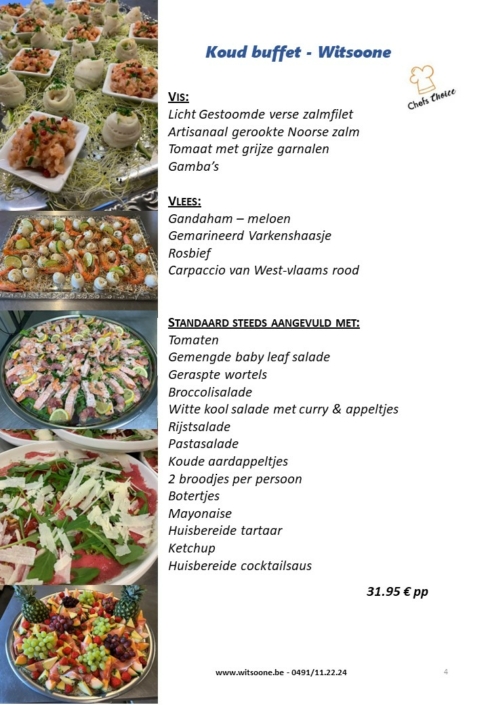 Koud buffet - Witsoone

Chefs Choice

VIS:
Licht Gestoomde verse zalmfilet
Artisanaal gerookte Noorse zalm
Tomaat met grijze garnalen
Gamba's

VLEES:
Gandaham – meloen
Gemarineerd Varkenshaasje
Rosbief
Carpaccio van West-vlaams rood

STANDAARD STEEDS AANGEVULD MET:
Tomaten
Gemengde baby leaf salade
Geraspte wortels
Broccolisalade
Witte kool salade met curry & appeltjes
Rijstsalade
Pastasalade
Koude aardappeltjes
2 broodjes per persoon
Botertjes
Mayonaise
Huisbereide tartaar
Ketchup
Huisbereide cocktailsaus

31.95 € pp

www.witsoone.be - 0491/11.22.24

4